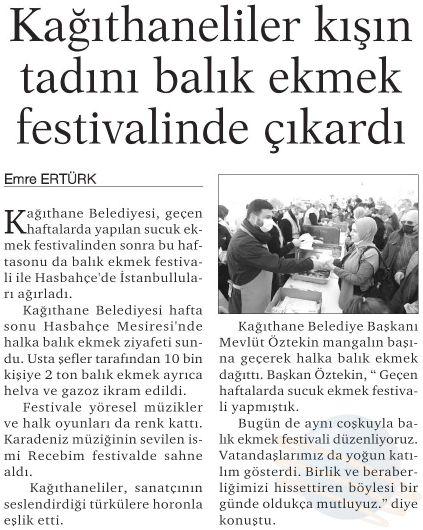 Kağıthaneliler kışın tadını balık ekmek festivalinde çıkardı

Emre ERTÜRK

Kağıthane Belediyesi, geçen haftalarda yapılan sucuk ekmek festivalinden sonra bu haftasonu da balık ekmek festivali ile Hasbahçe'de İstanbulluları ağırladı.

Kağıthane Belediyesi hafta sonu Hasbahçe Mesiresi'nde halka balık ekmek ziyafeti sundu. Usta şefler tarafından 10 bin kişiye 2 ton balık ekmek ayrıca helva ve gazoz ikram edildi.

Festivale yöresel müzikler ve halk oyunları da renk kattı. Karadeniz müziğinin sevilen ismi Recebim festivalde sahne aldı.

Kağıthaneliler, sanatçının seslendirdiği türkülere horonla eşlik etti.

Kağıthane Belediye Başkanı Mevlüt Öztekin mangalın başına geçerek halka balık ekmek dağıttı. Başkan Öztekin, " Geçen haftalarda sucuk ekmek festivali yapmıştık.

Bugün de aynı coşkuyla balık ekmek festivali düzenliyoruz. Vatandaşlarımız da yoğun katılım gösterdi. Birlik ve beraberliğimizi hissettiren böylesi bir günde oldukça mutluyuz." diye konuştu.